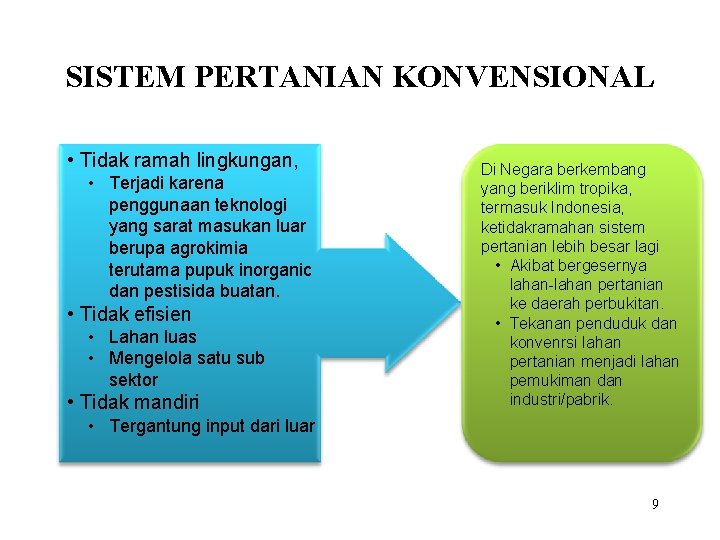 SISTEM PERTANIAN KONVENSIONAL

• Tidak ramah lingkungan,
• Terjadi karena penggunaan teknologi yang sarat masukan luar berupa agrokimia terutama pupuk inorganic dan pestisida buatan.
• Tidak efisien
• Lahan luas
• Mengelola satu sub sektor
• Tidak mandiri
• Tergantung input dari luar

Di Negara berkembang yang beriklim tropika, termasuk Indonesia, ketidakramahan sistem pertanian lebih besar lagi
• Akibat bergesernya lahan-lahan pertanian ke daerah perbukitan.
• Tekanan penduduk dan konvenrsi lahan pertanian menjadi lahan pemukiman dan industri/pabrik.

9